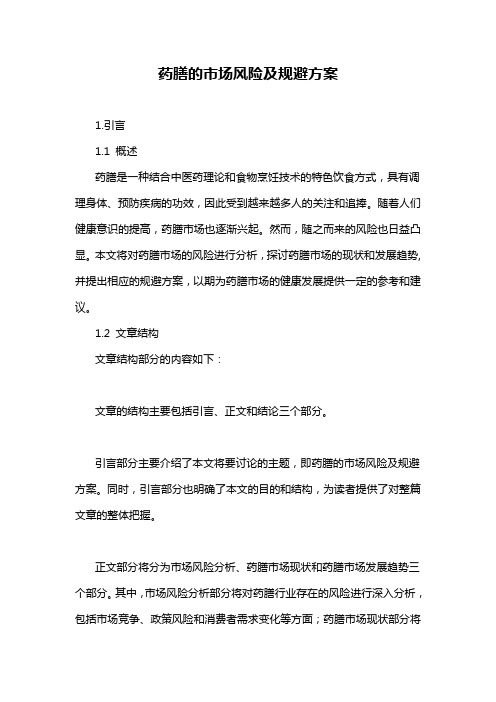 药膳的市场风险及规避方案

1.引言

1.1 概述

药膳是一种结合中医药理论和食物烹饪技术的特色饮食方式，具有调理身体、预防疾病的功效，因此受到越来越多人的关注和追捧。随着人们健康意识的提高，药膳市场也逐渐兴起。然而，随之而来的风险也日益凸显。本文将对药膳市场的风险进行分析，探讨药膳市场的现状和发展趋势，并提出相应的规避方案，以期为药膳市场的健康发展提供一定的参考和建议。

1.2 文章结构

文章结构部分的内容如下：

文章的结构主要包括引言、正文和结论三个部分。

引言部分主要介绍了本文将要讨论的主题，即药膳的市场风险及规避方案。同时，引言部分也明确了本文的目的和结构，为读者提供了对整篇文章的整体把握。

正文部分将分为市场风险分析、药膳市场现状和药膳市场发展趋势三个部分。其中，市场风险分析部分将对药膳行业存在的风险进行深入分析，包括市场竞争、政策风险和消费者需求变化等方面；药膳市场现状部分将